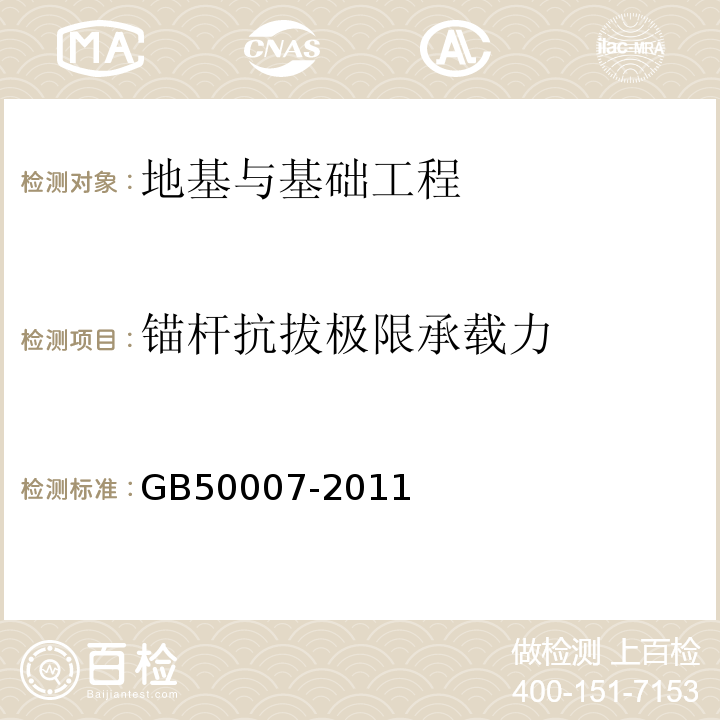 MA CNAS AC ilac-MRA

检测对象：地基与基础工程

检测项目：锚杆抗拔极限承载力

检测标准：GB50007-2011

百检
Baijiantest.com

做检测 上百检
400-151-7153